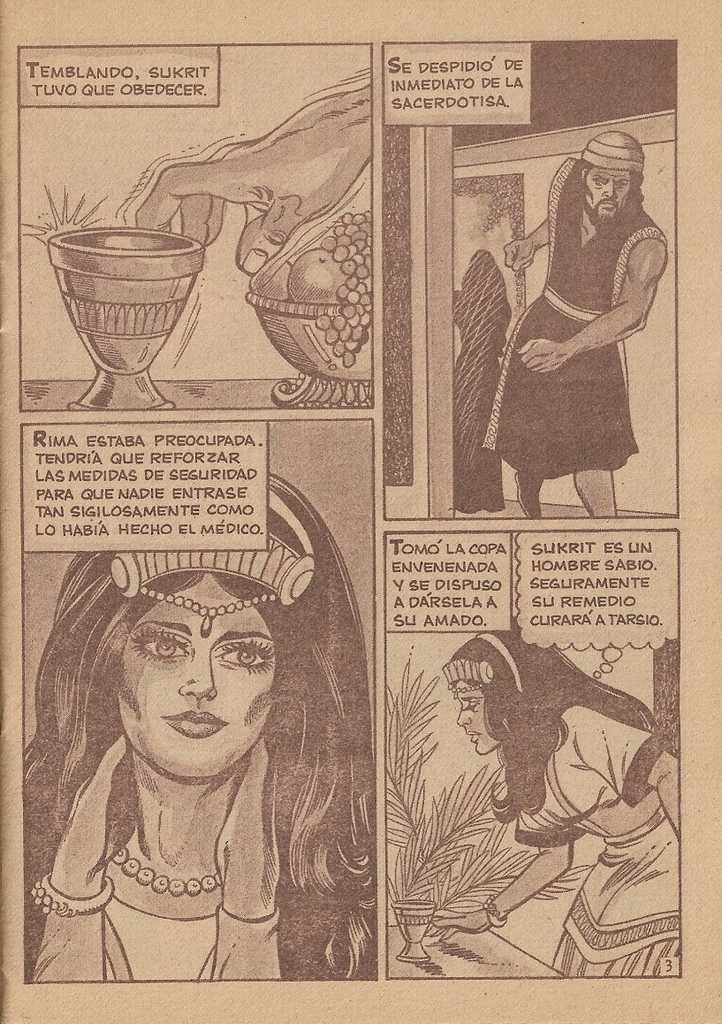 TEMBLANDO, SUKRIT TUVO QUE OBEDECER.

SE DESPIDIÓ DE INMEDIATO DE LA SACERDOTISA.

RIMA ESTABA PREOCUPADA. TENDRÍA QUE REFORZAR LAS MEDIDAS DE SEGURIDAD PARA QUE NADIE ENTRASE TAN SIGILOSAMENTE COMO LO HABÍA HECHO EL MÉDICO.

TOMÓ LA COPA ENVENENADA Y SE DISPUSO A DÁRSELA A SU AMADO.

SUKRIT ES UN HOMBRE SABIO. SEGURAMENTE SU REMEDIO CURARÁ A TARSIO.

3